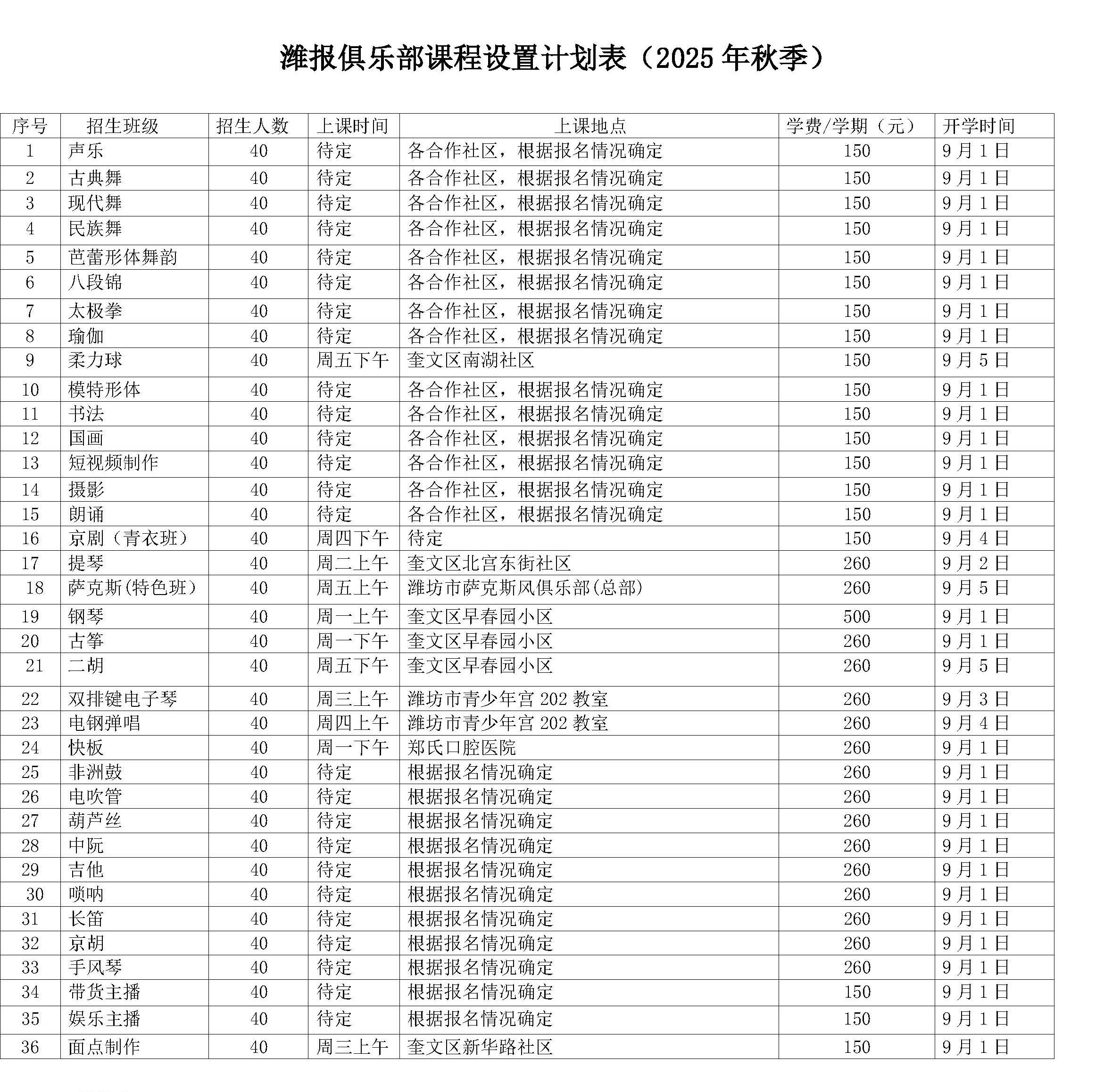 潍报俱乐部课程设置计划表（2025 年秋季）

| 序号 | 招生班级 | 招生人数 | 上课时间 | 上课地点 | 学费/学期（元） | 开学时间 |
|---|---|---|---|---|---|---|
| 1 | 声乐 | 40 | 待定 | 各合作社区，根据报名情况确定 | 150 | 9 月 1 日 |
| 2 | 古典舞 | 40 | 待定 | 各合作社区，根据报名情况确定 | 150 | 9 月 1 日 |
| 3 | 现代舞 | 40 | 待定 | 各合作社区，根据报名情况确定 | 150 | 9 月 1 日 |
| 4 | 民族舞 | 40 | 待定 | 各合作社区，根据报名情况确定 | 150 | 9 月 1 日 |
| 5 | 芭蕾形体舞韵 | 40 | 待定 | 各合作社区，根据报名情况确定 | 150 | 9 月 1 日 |
| 6 | 八段锦 | 40 | 待定 | 各合作社区，根据报名情况确定 | 150 | 9 月 1 日 |
| 7 | 太极拳 | 40 | 待定 | 各合作社区，根据报名情况确定 | 150 | 9 月 1 日 |
| 8 | 瑜伽 | 40 | 待定 | 各合作社区，根据报名情况确定 | 150 | 9 月 1 日 |
| 9 | 柔力球 | 40 | 周五下午 | 奎文区南湖社区 | 150 | 9 月 5 日 |
| 10 | 模特形体 | 40 | 待定 | 各合作社区，根据报名情况确定 | 150 | 9 月 1 日 |
| 11 | 书法 | 40 | 待定 | 各合作社区，根据报名情况确定 | 150 | 9 月 1 日 |
| 12 | 国画 | 40 | 待定 | 各合作社区，根据报名情况确定 | 150 | 9 月 1 日 |
| 13 | 短视频制作 | 40 | 待定 | 各合作社区，根据报名情况确定 | 150 | 9 月 1 日 |
| 14 | 摄影 | 40 | 待定 | 各合作社区，根据报名情况确定 | 150 | 9 月 1 日 |
| 15 | 朗诵 | 40 | 待定 | 各合作社区，根据报名情况确定 | 150 | 9 月 1 日 |
| 16 | 京剧（青衣班） | 40 | 周四下午 | 待定 | 150 | 9 月 4 日 |
| 17 | 提琴 | 40 | 周二上午 | 奎文区北宫东街社区 | 260 | 9 月 2 日 |
| 18 | 萨克斯(特色班） | 40 | 周五上午 | 潍坊市萨克斯风俱乐部(总部) | 260 | 9 月 5 日 |
| 19 | 钢琴 | 40 | 周一上午 | 奎文区早春园小区 | 500 | 9 月 1 日 |
| 20 | 古筝 | 40 | 周一下午 | 奎文区早春园小区 | 260 | 9 月 1 日 |
| 21 | 二胡 | 40 | 周五下午 | 奎文区早春园小区 | 260 | 9 月 5 日 |
| 22 | 双排键电子琴 | 40 | 周三上午 | 潍坊市青少年宫 202 教室 | 260 | 9 月 3 日 |
| 23 | 电钢弹唱 | 40 | 周四上午 | 潍坊市青少年宫 202 教室 | 260 | 9 月 4 日 |
| 24 | 快板 | 40 | 周一下午 | 郑氏口腔医院 | 260 | 9 月 1 日 |
| 25 | 非洲鼓 | 40 | 待定 | 根据报名情况确定 | 260 | 9 月 1 日 |
| 26 | 电吹管 | 40 | 待定 | 根据报名情况确定 | 260 | 9 月 1 日 |
| 27 | 葫芦丝 | 40 | 待定 | 根据报名情况确定 | 260 | 9 月 1 日 |
| 28 | 中阮 | 40 | 待定 | 根据报名情况确定 | 260 | 9 月 1 日 |
| 29 | 吉他 | 40 | 待定 | 根据报名情况确定 | 260 | 9 月 1 日 |
| 30 | 唢呐 | 40 | 待定 | 根据报名情况确定 | 260 | 9 月 1 日 |
| 31 | 长笛 | 40 | 待定 | 根据报名情况确定 | 260 | 9 月 1 日 |
| 32 | 京胡 | 40 | 待定 | 根据报名情况确定 | 260 | 9 月 1 日 |
| 33 | 手风琴 | 40 | 待定 | 根据报名情况确定 | 260 | 9 月 1 日 |
| 34 | 带货主播 | 40 | 待定 | 根据报名情况确定 | 150 | 9 月 1 日 |
| 35 | 娱乐主播 | 40 | 待定 | 根据报名情况确定 | 150 | 9 月 1 日 |
| 36 | 面点制作 | 40 | 周三上午 | 奎文区新华路社区 | 150 | 9 月 1 日 |